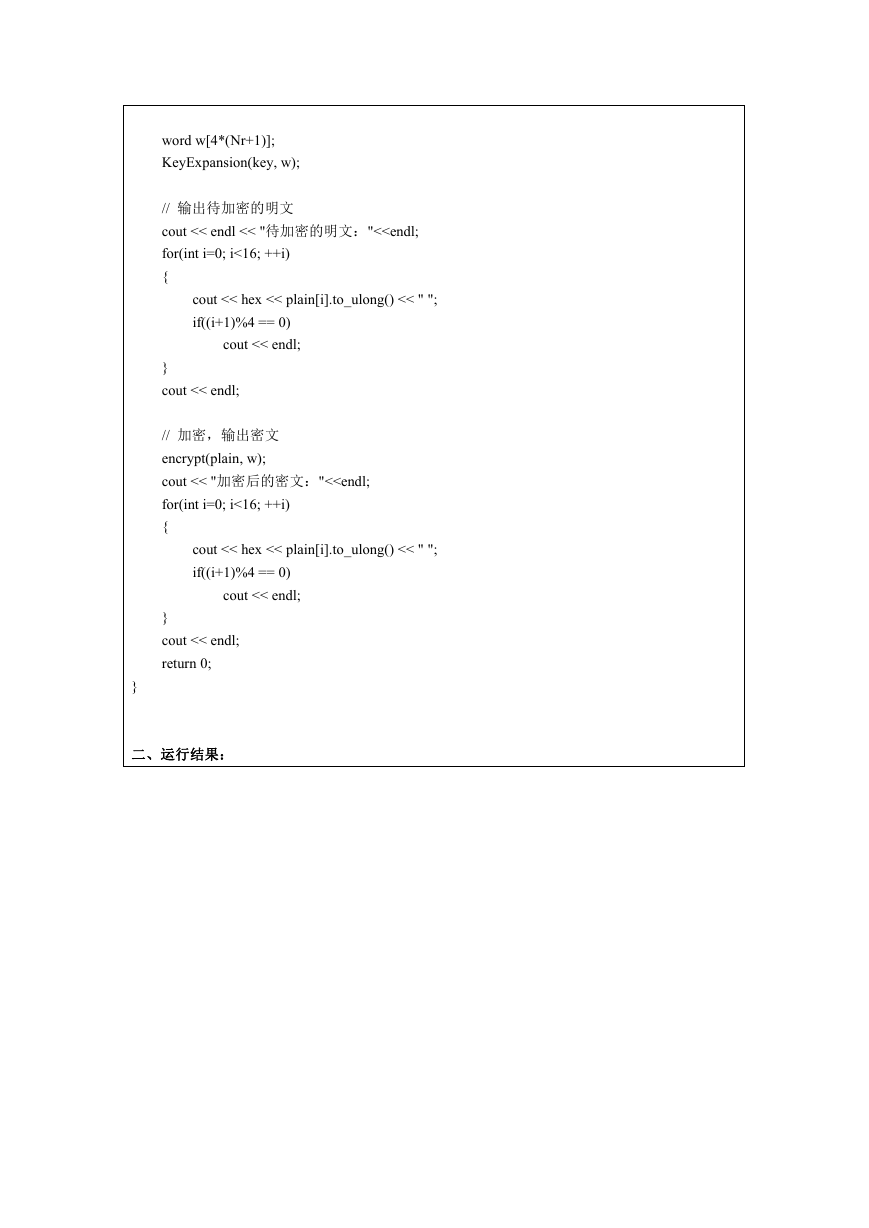 word w[4*(Nr+1)];
KeyExpansion(key, w);

// 输出待加密的明文
cout << endl << "待加密的明文："<<endl;
for(int i=0; i<16; ++i)
{
cout << hex << plain[i].to_ulong() << " ";
if((i+1)%4 == 0)
cout << endl;
}
cout << endl;

// 加密，输出密文
encrypt(plain, w);
cout << "加密后的密文："<<endl;
for(int i=0; i<16; ++i)
{
cout << hex << plain[i].to_ulong() << " ";
if((i+1)%4 == 0)
cout << endl;
}
cout << endl;
return 0;
}

二、运行结果：